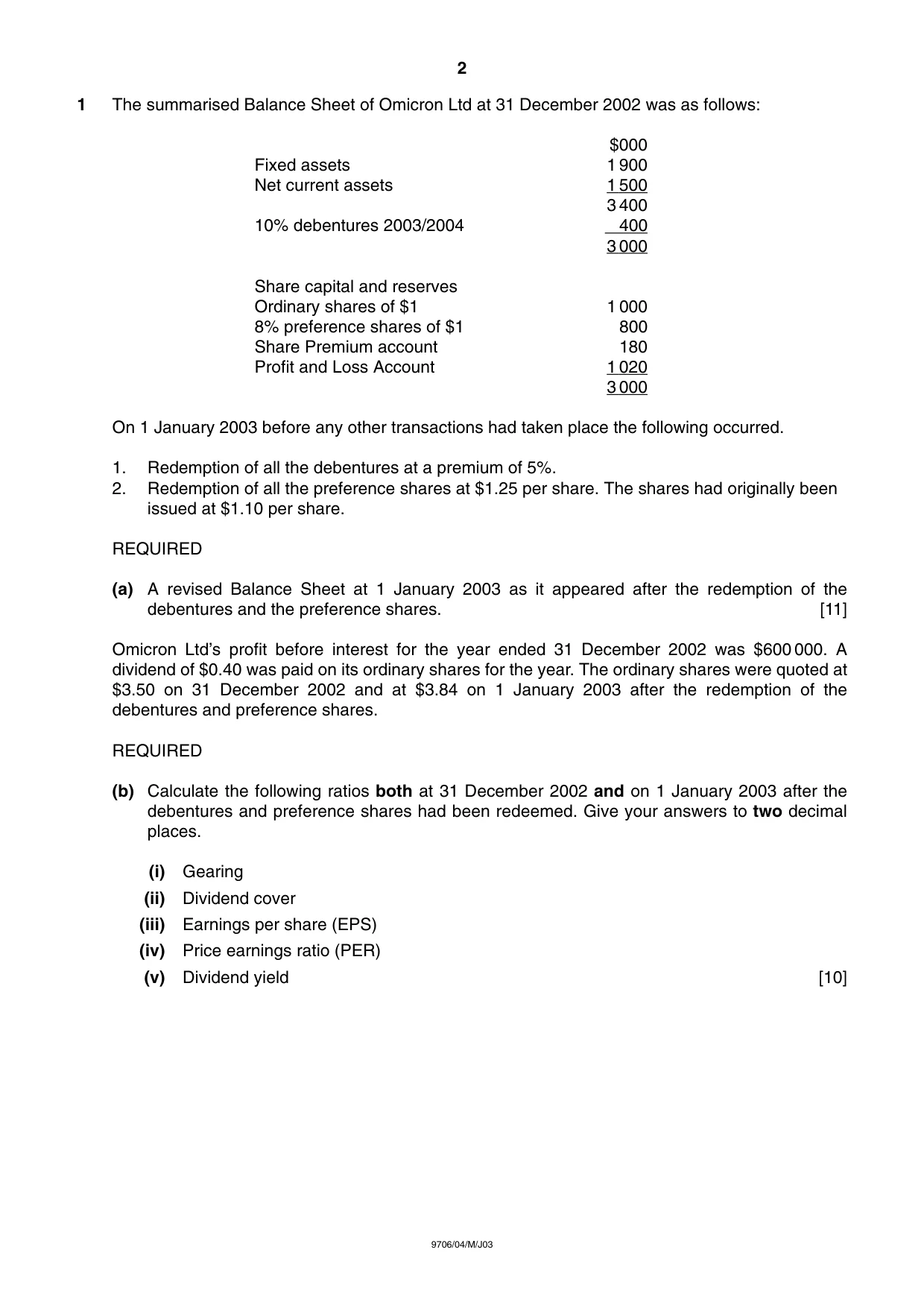 2

1 The summarised Balance Sheet of Omicron Ltd at 31 December 2002 was as follows:

| | $000 |
|---|---|
| Fixed assets | 1 900 |
| Net current assets | 1 500 |
| | 3 400 |
| 10% debentures 2003/2004 | 400 |
| | 3 000 |
| Share capital and reserves | |
| Ordinary shares of $1 | 1 000 |
| 8% preference shares of $1 | 800 |
| Share Premium account | 180 |
| Profit and Loss Account | 1 020 |
| | 3 000 |

On 1 January 2003 before any other transactions had taken place the following occurred.

1. Redemption of all the debentures at a premium of 5%.
2. Redemption of all the preference shares at $1.25 per share. The shares had originally been issued at $1.10 per share.

REQUIRED

(a) A revised Balance Sheet at 1 January 2003 as it appeared after the redemption of the debentures and the preference shares. [11]

Omicron Ltd's profit before interest for the year ended 31 December 2002 was $600 000. A dividend of $0.40 was paid on its ordinary shares for the year. The ordinary shares were quoted at $3.50 on 31 December 2002 and at $3.84 on 1 January 2003 after the redemption of the debentures and preference shares.

REQUIRED

(b) Calculate the following ratios both at 31 December 2002 and on 1 January 2003 after the debentures and preference shares had been redeemed. Give your answers to two decimal places.

(i) Gearing
(ii) Dividend cover
(iii) Earnings per share (EPS)
(iv) Price earnings ratio (PER)
(v) Dividend yield [10]

9706/04/M/J03